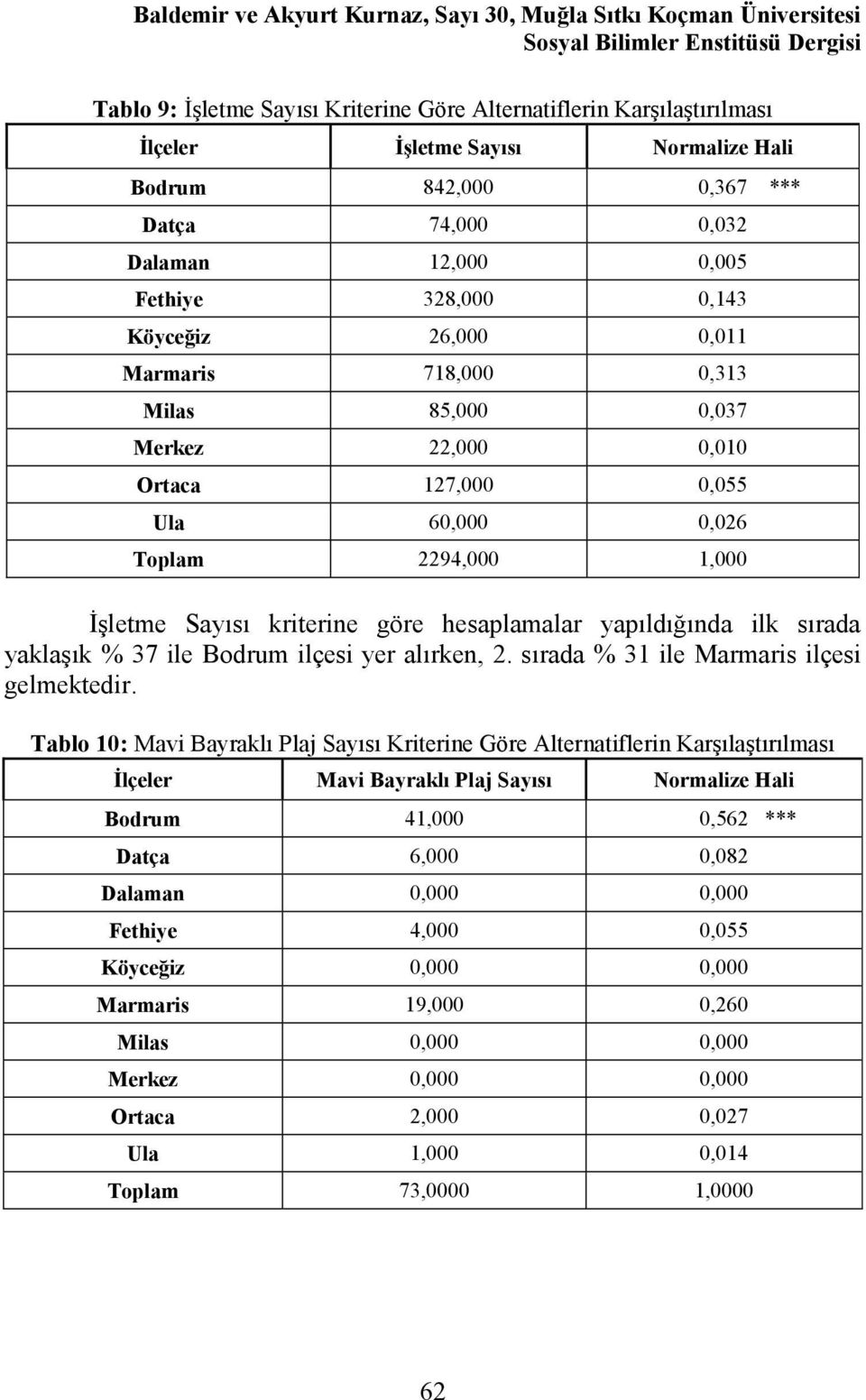 Baldemir ve Akyurt Kurnaz, Sayı 30, Muğla Sıtkı Koçman Üniversitesi Sosyal Bilimler Enstitüsü Dergisi

Tablo 9: İşletme Sayısı Kriterine Göre Alternatiflerin Karşılaştırılması

| İlçeler | İşletme Sayısı | Normalize Hali |
|---|---|---|
| Bodrum | 842,000 | 0,367 *** |
| Datça | 74,000 | 0,032 |
| Dalaman | 12,000 | 0,005 |
| Fethiye | 328,000 | 0,143 |
| Köyceğiz | 26,000 | 0,011 |
| Marmaris | 718,000 | 0,313 |
| Milas | 85,000 | 0,037 |
| Merkez | 22,000 | 0,010 |
| Ortaca | 127,000 | 0,055 |
| Ula | 60,000 | 0,026 |
| Toplam | 2294,000 | 1,000 |

İşletme Sayısı kriterine göre hesaplamalar yapıldığında ilk sırada yaklaşık % 37 ile Bodrum ilçesi yer alırken, 2. sırada % 31 ile Marmaris ilçesi gelmektedir.

Tablo 10: Mavi Bayraklı Plaj Sayısı Kriterine Göre Alternatiflerin Karşılaştırılması

| İlçeler | Mavi Bayraklı Plaj Sayısı | Normalize Hali |
|---|---|---|
| Bodrum | 41,000 | 0,562 *** |
| Datça | 6,000 | 0,082 |
| Dalaman | 0,000 | 0,000 |
| Fethiye | 4,000 | 0,055 |
| Köyceğiz | 0,000 | 0,000 |
| Marmaris | 19,000 | 0,260 |
| Milas | 0,000 | 0,000 |
| Merkez | 0,000 | 0,000 |
| Ortaca | 2,000 | 0,027 |
| Ula | 1,000 | 0,014 |
| Toplam | 73,0000 | 1,0000 |

62